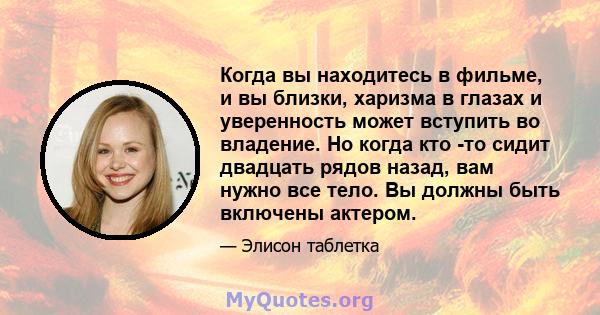 Когда вы находитесь в фильме, и вы близки, харизма в глазах и уверенность может вступить во владение. Но когда кто -то сидит двадцать рядов назад, вам нужно все тело. Вы должны быть включены актером.

— Элисон таблетка

MyQuotes.org